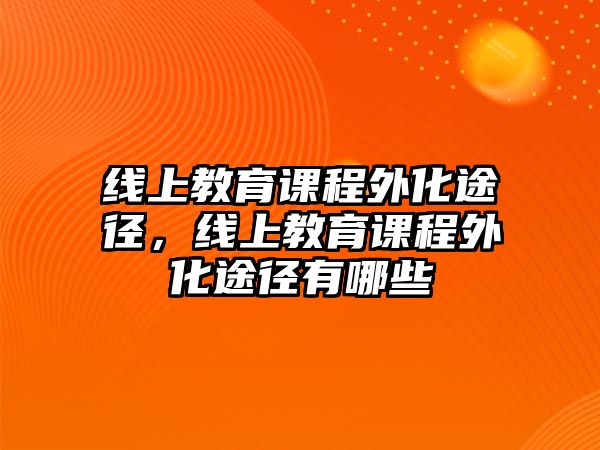 线上教育课程外化途径，线上教育课程外化途径有哪些